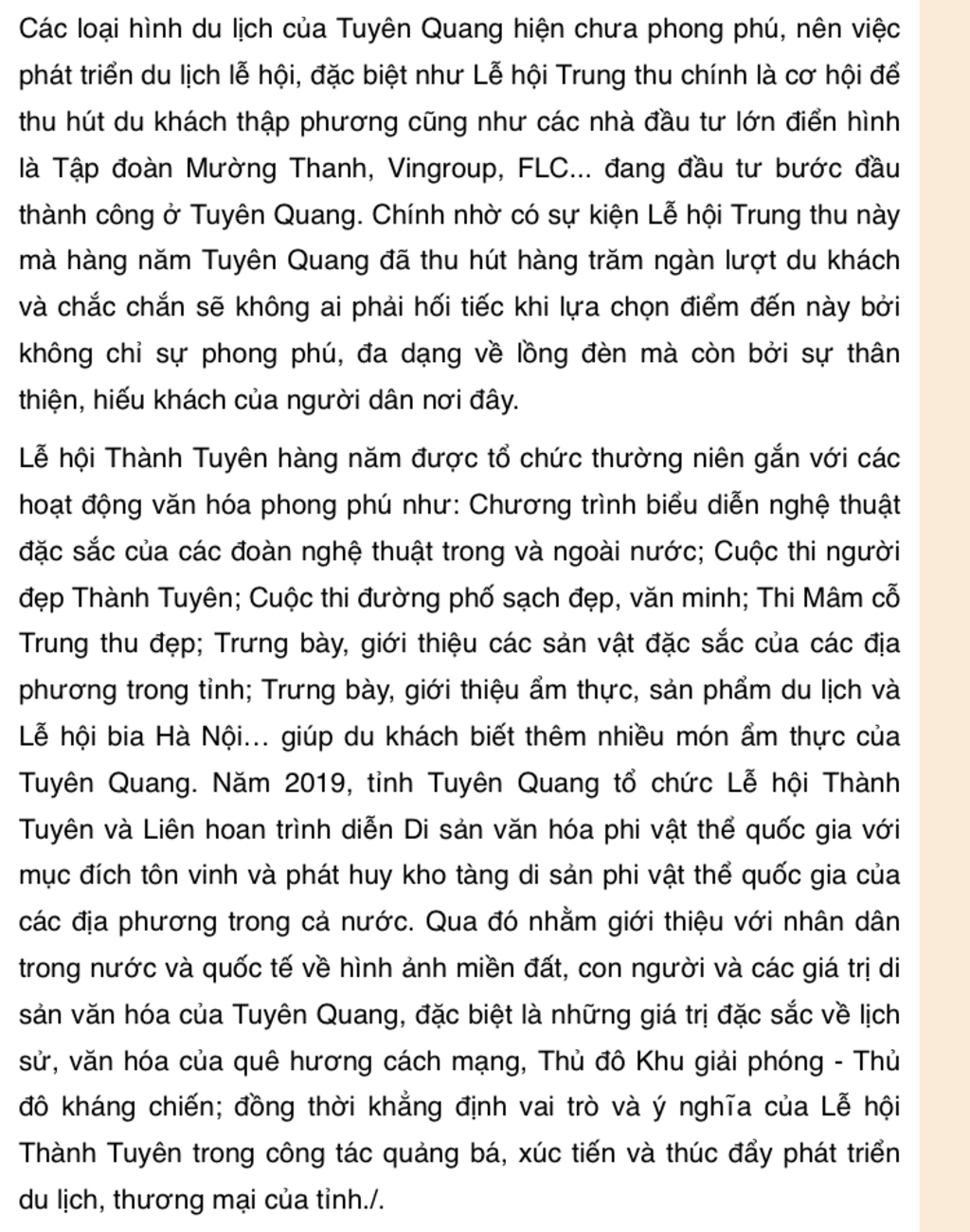 Các loại hình du lịch của Tuyên Quang hiện chưa phong phú, nên việc phát triển du lịch lễ hội, đặc biệt như Lễ hội Trung thu chính là cơ hội để thu hút du khách thập phương cũng như các nhà đầu tư lớn điển hình là Tập đoàn Mường Thanh, Vingroup, FLC... đang đầu tư bước đầu thành công ở Tuyên Quang. Chính nhờ có sự kiện Lễ hội Trung thu này mà hàng năm Tuyên Quang đã thu hút hàng trăm ngàn lượt du khách và chắc chắn sẽ không ai phải hối tiếc khi lựa chọn điểm đến này bởi không chỉ sự phong phú, đa dạng về lồng đèn mà còn bởi sự thân thiện, hiếu khách của người dân nơi đây.

Lễ hội Thành Tuyên hàng năm được tổ chức thường niên gắn với các hoạt động văn hóa phong phú như: Chương trình biểu diễn nghệ thuật đặc sắc của các đoàn nghệ thuật trong và ngoài nước; Cuộc thi người đẹp Thành Tuyên; Cuộc thi đường phố sạch đẹp, văn minh; Thi Mâm cỗ Trung thu đẹp; Trưng bày, giới thiệu các sản vật đặc sắc của các địa phương trong tỉnh; Trưng bày, giới thiệu ẩm thực, sản phẩm du lịch và Lễ hội bia Hà Nội… giúp du khách biết thêm nhiều món ẩm thực của Tuyên Quang. Năm 2019, tỉnh Tuyên Quang tổ chức Lễ hội Thành Tuyên và Liên hoan trình diễn Di sản văn hóa phi vật thể quốc gia với mục đích tôn vinh và phát huy kho tàng di sản phi vật thể quốc gia của các địa phương trong cả nước. Qua đó nhằm giới thiệu với nhân dân trong nước và quốc tế về hình ảnh miền đất, con người và các giá trị di sản văn hóa của Tuyên Quang, đặc biệt là những giá trị đặc sắc về lịch sử, văn hóa của quê hương cách mạng, Thủ đô Khu giải phóng - Thủ đô kháng chiến; đồng thời khẳng định vai trò và ý nghĩa của Lễ hội Thành Tuyên trong công tác quảng bá, xúc tiến và thúc đẩy phát triển du lịch, thương mại của tỉnh./.